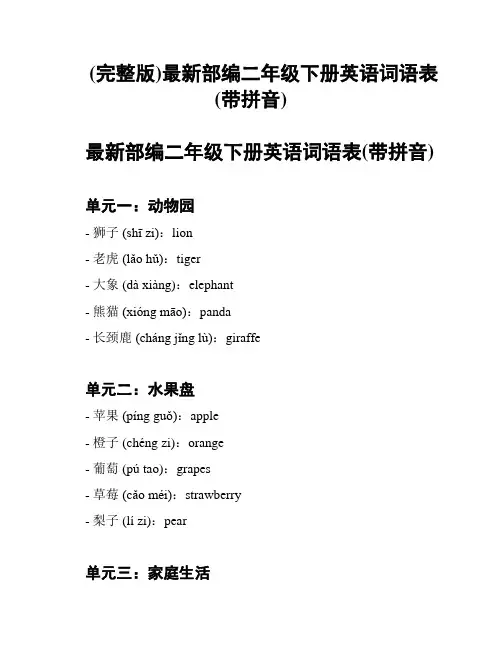 (完整版)最新部编二年级下册英语词语表(带拼音)

最新部编二年级下册英语词语表(带拼音)

单元一：动物园

- 狮子 (shī zi)：lion
- 老虎 (lǎo hǔ)：tiger
- 大象 (dà xiàng)：elephant
- 熊猫 (xióng māo)：panda
- 长颈鹿 (cháng jǐng lù)：giraffe

单元二：水果盘

- 苹果 (píng guǒ)：apple
- 橙子 (chéng zi)：orange
- 葡萄 (pú tao)：grapes
- 草莓 (cǎo méi)：strawberry
- 梨子 (lí zi)：pear

单元三：家庭生活